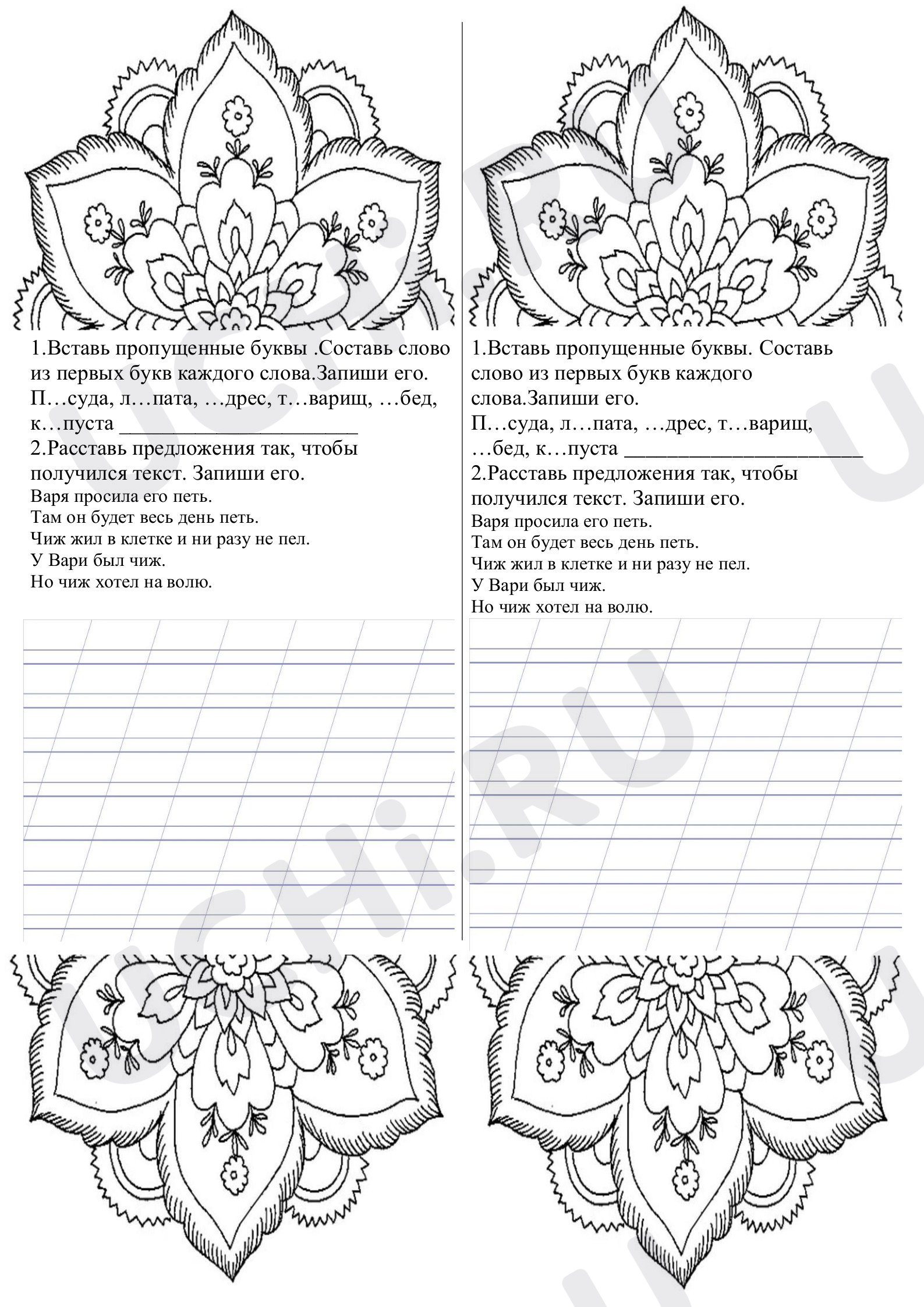 1.Вставь пропущенные буквы .Составь слово из первых букв каждого слова.Запиши его.
П…суда, л…пата, …дрес, т…варищ, …бед, к…пуста ______________________

2.Расставь предложения так, чтобы получился текст. Запиши его.
Варя просила его петь.
Там он будет весь день петь.
Чиж жил в клетке и ни разу не пел.
У Вари был чиж.
Но чиж хотел на волю.

1.Вставь пропущенные буквы. Составь слово из первых букв каждого слова.Запиши его.
П…суда, л…пата, …дрес, т…варищ, …бед, к…пуста ______________________

2.Расставь предложения так, чтобы получился текст. Запиши его.
Варя просила его петь.
Там он будет весь день петь.
Чиж жил в клетке и ни разу не пел.
У Вари был чиж.
Но чиж хотел на волю.

UCHi.RU